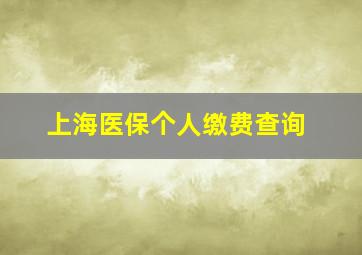 上海医保个人缴费查询